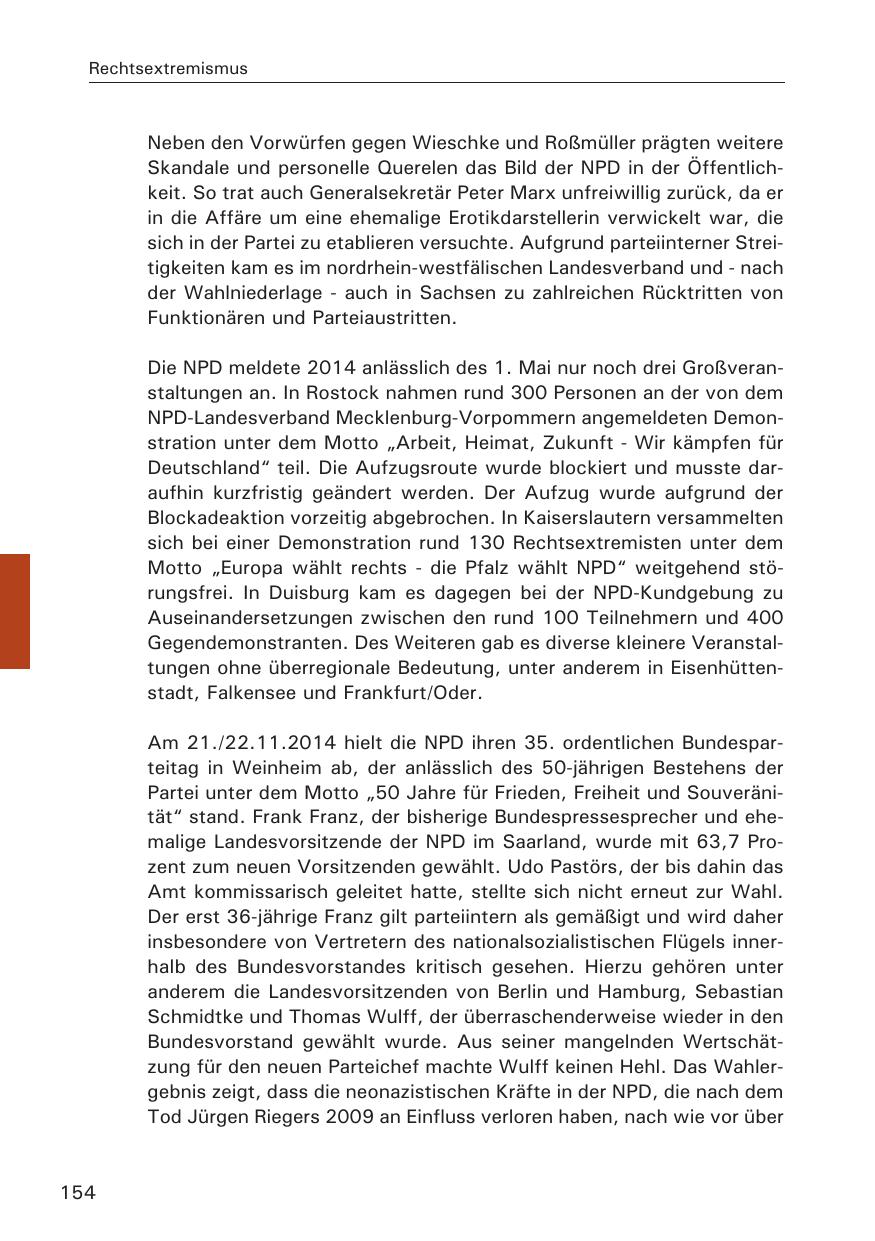 Rechtsextremismus

Neben den Vorwürfen gegen Wieschke und Roßmüller prägten weitere Skandale und personelle Querelen das Bild der NPD in der Öffentlichkeit. So trat auch Generalsekretär Peter Marx unfreiwillig zurück, da er in die Affäre um eine ehemalige Erotikdarstellerin verwickelt war, die sich in der Partei zu etablieren versuchte. Aufgrund parteiinterner Streitigkeiten kam es im nordrhein-westfälischen Landesverband und - nach der Wahlniederlage - auch in Sachsen zu zahlreichen Rücktritten von Funktionären und Parteiaustritten.

Die NPD meldete 2014 anlässlich des 1. Mai nur noch drei Großveranstaltungen an. In Rostock nahmen rund 300 Personen an der von dem NPD-Landesverband Mecklenburg-Vorpommern angemeldeten Demonstration unter dem Motto „Arbeit, Heimat, Zukunft - Wir kämpfen für Deutschland“ teil. Die Aufzugsroute wurde blockiert und musste daraufhin kurzfristig geändert werden. Der Aufzug wurde aufgrund der Blockadeaktion vorzeitig abgebrochen. In Kaiserslautern versammelten sich bei einer Demonstration rund 130 Rechtsextremisten unter dem Motto „Europa wählt rechts - die Pfalz wählt NPD“ weitgehend störungsfrei. In Duisburg kam es dagegen bei der NPD-Kundgebung zu Auseinandersetzungen zwischen den rund 100 Teilnehmern und 400 Gegendemonstranten. Des Weiteren gab es diverse kleinere Veranstaltungen ohne überregionale Bedeutung, unter anderem in Eisenhüttenstadt, Falkensee und Frankfurt/Oder.

Am 21./22.11.2014 hielt die NPD ihren 35. ordentlichen Bundesparteitag in Weinheim ab, der anlässlich des 50-jährigen Bestehens der Partei unter dem Motto „50 Jahre für Frieden, Freiheit und Souveränität“ stand. Frank Franz, der bisherige Bundespressesprecher und ehemalige Landesvorsitzende der NPD im Saarland, wurde mit 63,7 Prozent zum neuen Vorsitzenden gewählt. Udo Pastörs, der bis dahin das Amt kommissarisch geleitet hatte, stellte sich nicht erneut zur Wahl. Der erst 36-jährige Franz gilt parteiintern als gemäßigt und wird daher insbesondere von Vertretern des nationalsozialistischen Flügels innerhalb des Bundesvorstandes kritisch gesehen. Hierzu gehören unter anderem die Landesvorsitzenden von Berlin und Hamburg, Sebastian Schmidtke und Thomas Wulff, der überraschenderweise wieder in den Bundesvorstand gewählt wurde. Aus seiner mangelnden Wertschätzung für den neuen Parteichef machte Wulff keinen Hehl. Das Wahlergebnis zeigt, dass die neonazistischen Kräfte in der NPD, die nach dem Tod Jürgen Riegers 2009 an Einfluss verloren haben, nach wie vor über

154